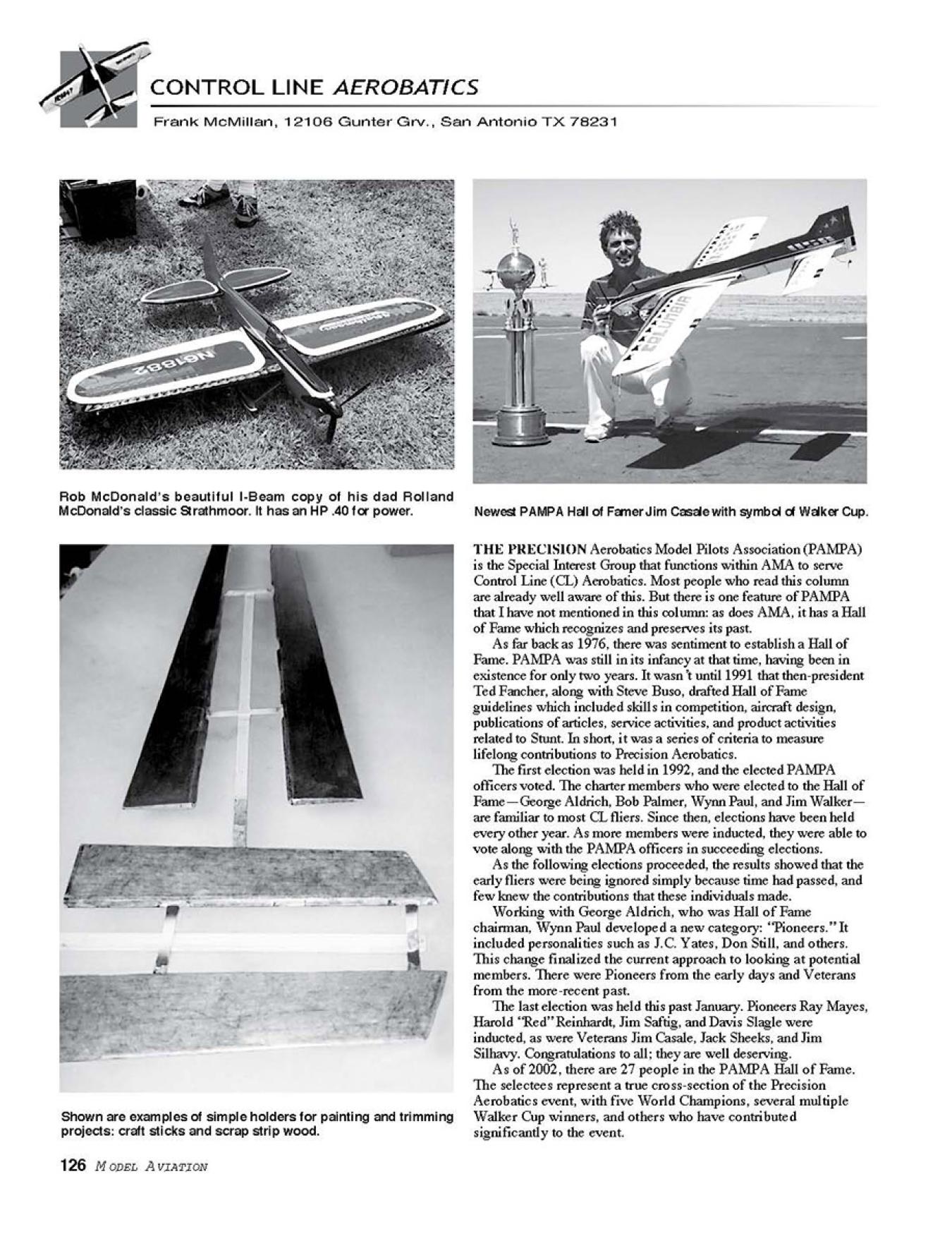 CONTROL LINE AEROBATICS

Frank McMillan, 12106 Gunter Grv., San Antonio TX 78231

N61882

COLUMBIA

Rob McDonald's beautiful I-Beam copy of his dad Rolland McDonald's classic Strathmoor. It has an HP .40 for power.

Newest PAMPA Hall of Famer Jim Casale with symbol of Walker Cup.

Shown are examples of simple holders for painting and trimming projects: craft sticks and scrap strip wood.

THE PRECISION Aerobatics Model Pilots Association (PAMPA) is the Special Interest Group that functions within AMA to serve Control Line (CL) Aerobatics. Most people who read this column are already well aware of this. But there is one feature of PAMPA that I have not mentioned in this column: as does AMA, it has a Hall of Fame which recognizes and preserves its past.

As far back as 1976, there was sentiment to establish a Hall of Fame. PAMPA was still in its infancy at that time, having been in existence for only two years. It wasn't until 1991 that then-president Ted Fancher, along with Steve Buso, drafted Hall of Fame guidelines which included skills in competition, aircraft design, publications of articles, service activities, and product activities related to Stunt. In short, it was a series of criteria to measure lifelong contributions to Precision Aerobatics.

The first election was held in 1992, and the elected PAMPA officers voted. The charter members who were elected to the Hall of Fame—George Aldrich, Bob Palmer, Wynn Paul, and Jim Walker—are familiar to most CL fliers. Since then, elections have been held every other year. As more members were inducted, they were able to vote along with the PAMPA officers in succeeding elections.

As the following elections proceeded, the results showed that the early fliers were being ignored simply because time had passed, and few knew the contributions that these individuals made.

Working with George Aldrich, who was Hall of Fame chairman, Wynn Paul developed a new category: "Pioneers." It included personalities such as J.C. Yates, Don Still, and others. This change finalized the current approach to looking at potential members. There were Pioneers from the early days and Veterans from the more-recent past.

The last election was held this past January. Pioneers Ray Mayes, Harold "Red" Reinhardt, Jim Saftig, and Davis Slagle were inducted, as were Veterans Jim Casale, Jack Sheeks, and Jim Silhavy. Congratulations to all; they are well deserving.

As of 2002, there are 27 people in the PAMPA Hall of Fame. The selectees represent a true cross-section of the Precision Aerobatics event, with five World Champions, several multiple Walker Cup winners, and others who have contributed significantly to the event.

126 MODEL AVIATION